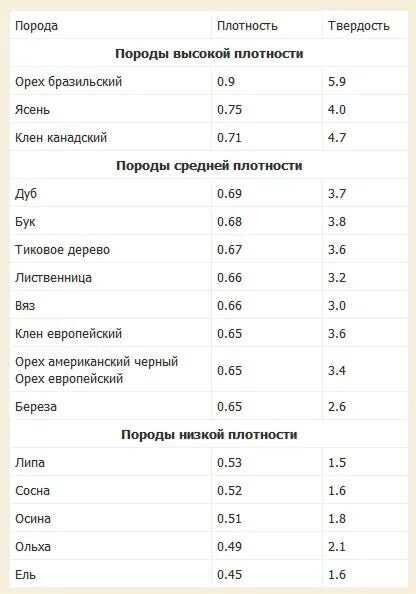 | Порода | Плотность | Твердость |
|---|---|---|
| **Породы высокой плотности** | | |
| Орех бразильский | 0.9 | 5.9 |
| Ясень | 0.75 | 4.0 |
| Клен канадский | 0.71 | 4.7 |
| **Породы средней плотности** | | |
| Дуб | 0.69 | 3.7 |
| Бук | 0.68 | 3.8 |
| Тиковое дерево | 0.67 | 3.6 |
| Лиственница | 0.66 | 3.2 |
| Вяз | 0.66 | 3.0 |
| Клен европейский | 0.65 | 3.6 |
| Орех американский черный Орех европейский | 0.65 | 3.4 |
| Береза | 0.65 | 2.6 |
| **Породы низкой плотности** | | |
| Липа | 0.53 | 1.5 |
| Сосна | 0.52 | 1.6 |
| Осина | 0.51 | 1.8 |
| Ольха | 0.49 | 2.1 |
| Ель | 0.45 | 1.6 |